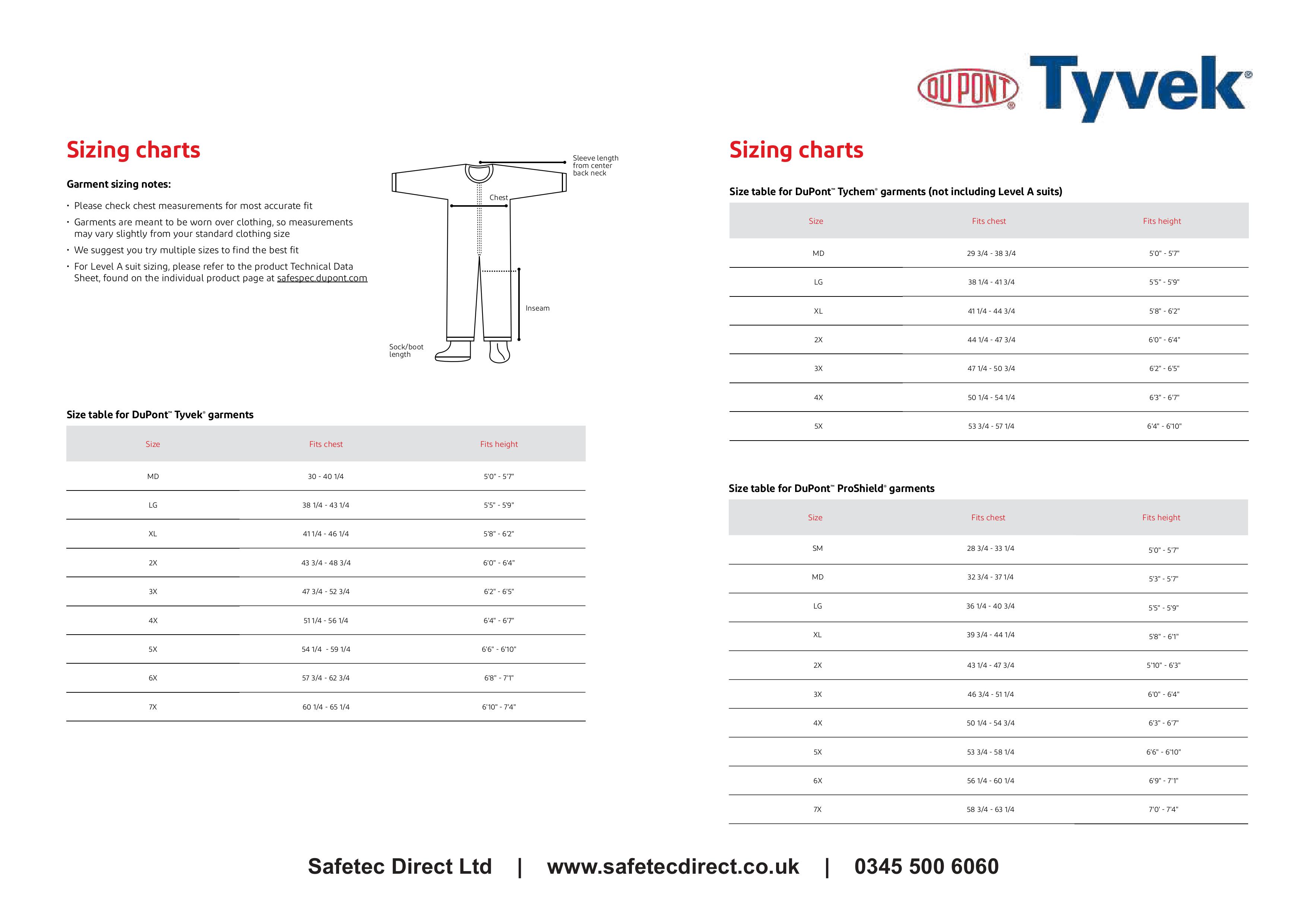 DUPONT® Tyvek®

Sizing charts

Garment sizing notes:

• Please check chest measurements for most accurate fit
• Garments are meant to be worn over clothing, so measurements may vary slightly from your standard clothing size
• We suggest you try multiple sizes to find the best fit
• For Level A suit sizing, please refer to the product Technical Data Sheet, found on the individual product page at safespec.dupont.com

Sleeve length from center back neck

Chest

Inseam

Sock/boot length

Size table for DuPont™ Tyvek® garments

| Size | Fits chest | Fits height |
|---|---|---|
| MD | 30 - 40 1/4 | 5'0" - 5'7" |
| LG | 38 1/4 - 43 1/4 | 5'5" - 5'9" |
| XL | 41 1/4 - 46 1/4 | 5'8" - 6'2" |
| 2X | 43 3/4 - 48 3/4 | 6'0" - 6'4" |
| 3X | 47 3/4 - 52 3/4 | 6'2" - 6'5" |
| 4X | 51 1/4 - 56 1/4 | 6'4" - 6'7" |
| 5X | 54 1/4 - 59 1/4 | 6'6" - 6'10" |
| 6X | 57 3/4 - 62 3/4 | 6'8" - 7'1" |
| 7X | 60 1/4 - 65 1/4 | 6'10" - 7'4" |

Sizing charts

Size table for DuPont™ Tychem® garments (not including Level A suits)

| Size | Fits chest | Fits height |
|---|---|---|
| MD | 29 3/4 - 38 3/4 | 5'0" - 5'7" |
| LG | 38 1/4 - 41 3/4 | 5'5" - 5'9" |
| XL | 41 1/4 - 44 3/4 | 5'8" - 6'2" |
| 2X | 44 1/4 - 47 3/4 | 6'0" - 6'4" |
| 3X | 47 1/4 - 50 3/4 | 6'2" - 6'5" |
| 4X | 50 1/4 - 54 1/4 | 6'3" - 6'7" |
| 5X | 53 3/4 - 57 1/4 | 6'4" - 6'10" |

Size table for DuPont™ ProShield® garments

| Size | Fits chest | Fits height |
|---|---|---|
| SM | 28 3/4 - 33 1/4 | 5'0" - 5'7" |
| MD | 32 3/4 - 37 1/4 | 5'3" - 5'7" |
| LG | 36 1/4 - 40 3/4 | 5'5" - 5'9" |
| XL | 39 3/4 - 44 1/4 | 5'8" - 6'1" |
| 2X | 43 1/4 - 47 3/4 | 5'10" - 6'3" |
| 3X | 46 3/4 - 51 1/4 | 6'0" - 6'4" |
| 4X | 50 1/4 - 54 3/4 | 6'3" - 6'7" |
| 5X | 53 3/4 - 58 1/4 | 6'6" - 6'10" |
| 6X | 56 1/4 - 60 1/4 | 6'9" - 7'1" |
| 7X | 58 3/4 - 63 1/4 | 7'0' - 7'4" |

Safetec Direct Ltd | www.safetecdirect.co.uk | 0345 500 6060